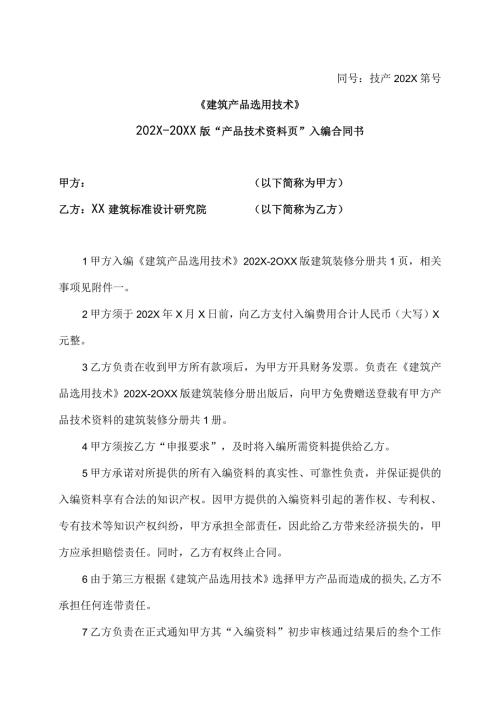 同号：技产 202X 第号

《建筑产品选用技术》

202X-20XX 版“产品技术资料页”入编合同书

甲方：　　　　　　　　　　　　　（以下简称为甲方）

乙方：XX 建筑标准设计研究院　　　（以下简称为乙方）

1 甲方入编《建筑产品选用技术》202X-2OXX 版建筑装修分册共 1 页，相关事项见附件一。

2 甲方须于 202X 年 X 月 X 日前，向乙方支付入编费用合计人民币（大写）X 元整。

3 乙方负责在收到甲方所有款项后，为甲方开具财务发票。负责在《建筑产品选用技术》202X-2OXX 版建筑装修分册出版后，向甲方免费赠送登载有甲方产品技术资料的建筑装修分册共 1 册。

4 甲方须按乙方“申报要求”，及时将入编所需资料提供给乙方。

5 甲方承诺对所提供的所有入编资料的真实性、可靠性负责，并保证提供的入编资料享有合法的知识产权。因甲方提供的入编资料引起的著作权、专利权、专有技术等知识产权纠纷，甲方承担全部责任，因此给乙方带来经济损失的，甲方应承担赔偿责任。同时，乙方有权终止合同。

6 由于第三方根据《建筑产品选用技术》选择甲方产品而造成的损失，乙方不承担任何连带责任。

7 乙方负责在正式通知甲方其“入编资料”初步审核通过结果后的叁个工作